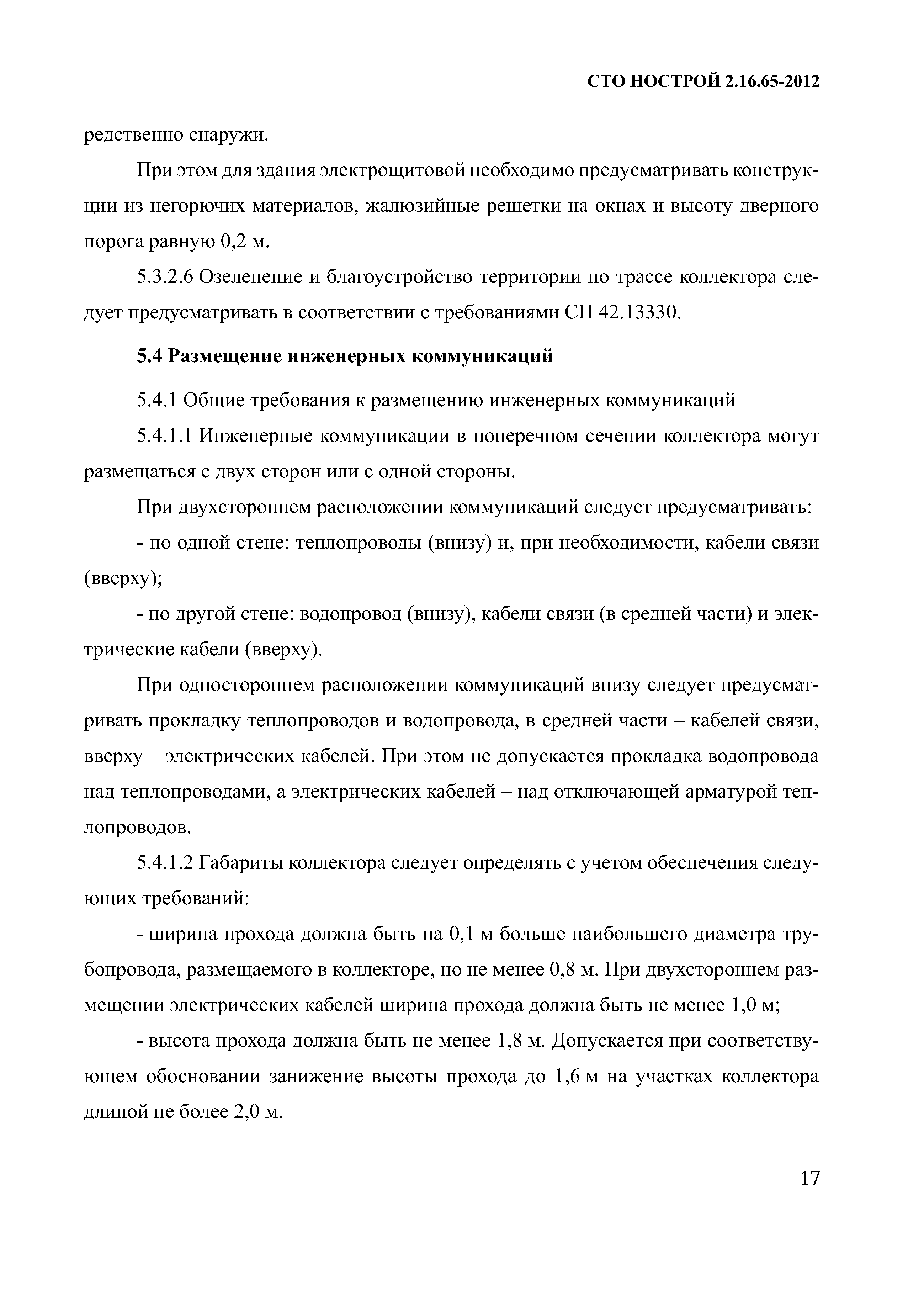 СТО НОСТРОЙ 2.16.65-2012

редственно снаружи.

При этом для здания электрощитовой необходимо предусматривать конструкции из негорючих материалов, жалюзийные решетки на окнах и высоту дверного порога равную 0,2 м.

5.3.2.6 Озеленение и благоустройство территории по трассе коллектора следует предусматривать в соответствии с требованиями СП 42.13330.

5.4 Размещение инженерных коммуникаций

5.4.1 Общие требования к размещению инженерных коммуникаций

5.4.1.1 Инженерные коммуникации в поперечном сечении коллектора могут размещаться с двух сторон или с одной стороны.

При двухстороннем расположении коммуникаций следует предусматривать:

- по одной стене: теплопроводы (внизу) и, при необходимости, кабели связи (вверху);

- по другой стене: водопровод (внизу), кабели связи (в средней части) и электрические кабели (вверху).

При одностороннем расположении коммуникаций внизу следует предусматривать прокладку теплопроводов и водопровода, в средней части – кабелей связи, вверху – электрических кабелей. При этом не допускается прокладка водопровода над теплопроводами, а электрических кабелей – над отключающей арматурой теплопроводов.

5.4.1.2 Габариты коллектора следует определять с учетом обеспечения следующих требований:

- ширина прохода должна быть на 0,1 м больше наибольшего диаметра трубопровода, размещаемого в коллекторе, но не менее 0,8 м. При двухстороннем размещении электрических кабелей ширина прохода должна быть не менее 1,0 м;

- высота прохода должна быть не менее 1,8 м. Допускается при соответствующем обосновании занижение высоты прохода до 1,6 м на участках коллектора длиной не более 2,0 м.

17